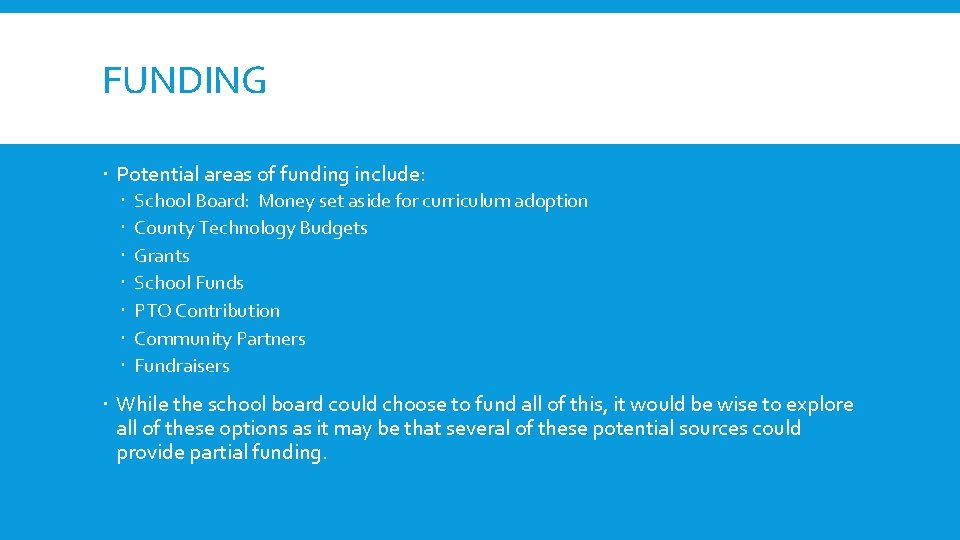 FUNDING

Potential areas of funding include:

School Board: Money set aside for curriculum adoption

County Technology Budgets

Grants

School Funds

PTO Contribution

Community Partners

Fundraisers

While the school board could choose to fund all of this, it would be wise to explore all of these options as it may be that several of these potential sources could provide partial funding.